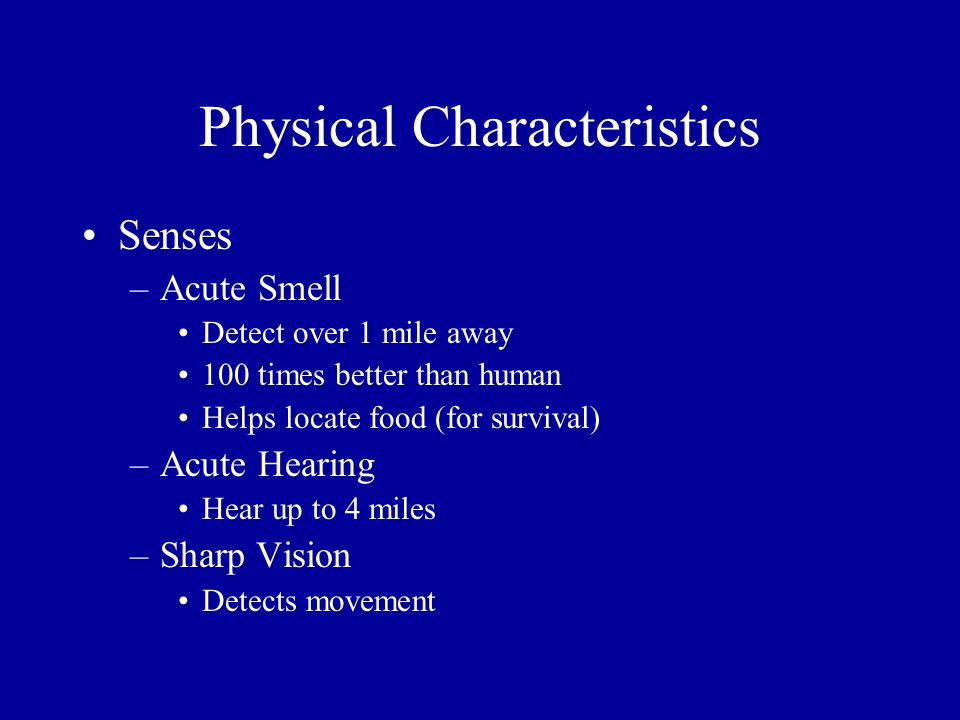 Physical Characteristics

• Senses
– Acute Smell
• Detect over 1 mile away
• 100 times better than human
• Helps locate food (for survival)
– Acute Hearing
• Hear up to 4 miles
– Sharp Vision
• Detects movement